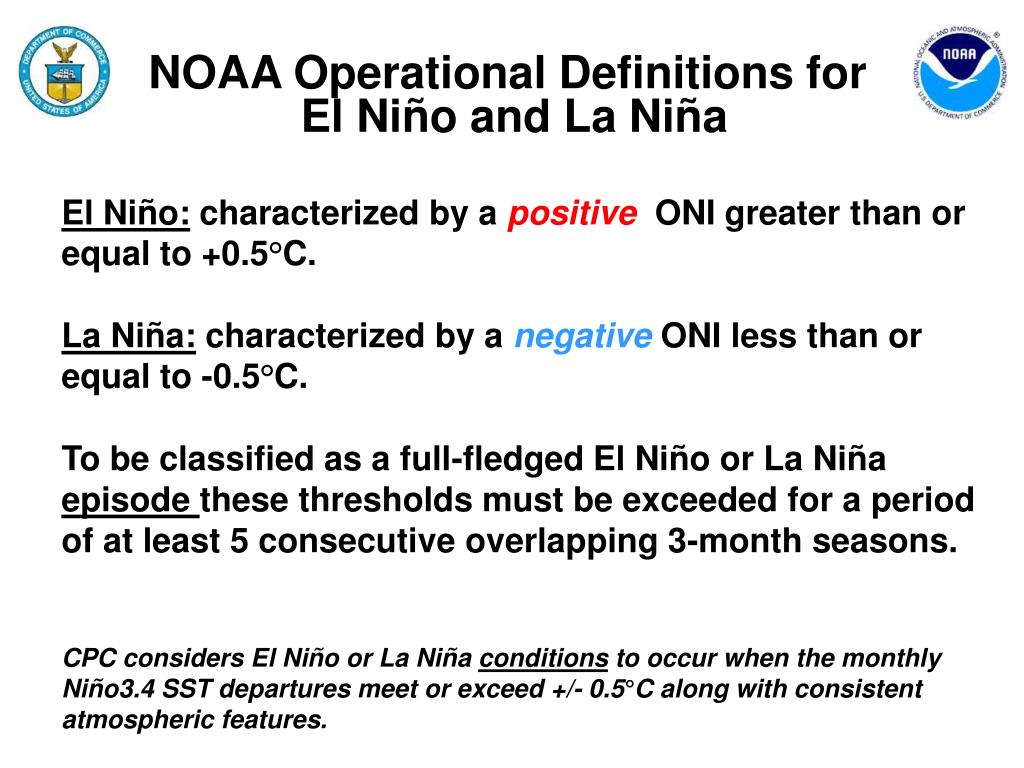 DEPARTMENT OF COMMERCE UNITED STATES OF AMERICA

NOAA Operational Definitions for El Niño and La Niña

NATIONAL OCEANIC AND ATMOSPHERIC ADMINISTRATION NOAA U.S. DEPARTMENT OF COMMERCE

El Niño: characterized by a positive ONI greater than or equal to +0.5°C.

La Niña: characterized by a negative ONI less than or equal to -0.5°C.

To be classified as a full-fledged El Niño or La Niña episode these thresholds must be exceeded for a period of at least 5 consecutive overlapping 3-month seasons.

CPC considers El Niño or La Niña conditions to occur when the monthly Niño3.4 SST departures meet or exceed +/- 0.5°C along with consistent atmospheric features.